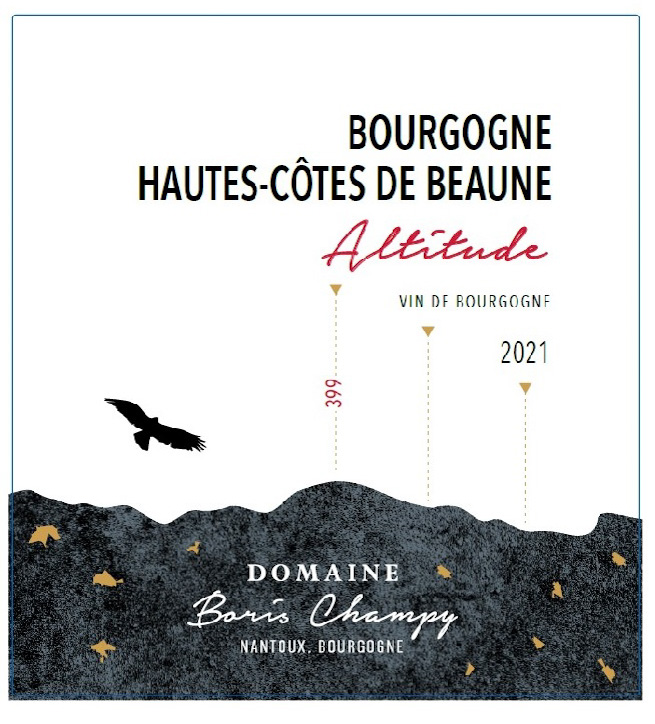 BOURGOGNE
HAUTES-CÔTES DE BEAUNE

Altitude

VIN DE BOURGOGNE

2021

399

DOMAINE
Boris Champy
NANTOUX, BOURGOGNE